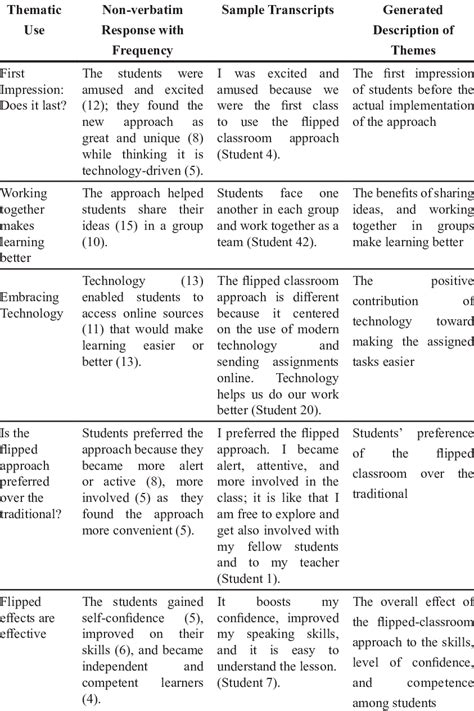 | Thematic Use | Non-verbatim Response with Frequency | Sample Transcripts | Generated Description of Themes |
|---|---|---|---|
| First Impression: Does it last? | The students were amused and excited (12); they found the new approach as great and unique (8) while thinking it is technology-driven (5). | I was excited and amused because we were the first class to use the flipped classroom approach (Student 4). | The first impression of students before the actual implementation of the approach |
| Working together makes learning better | The approach helped students share their ideas (15) in a group (10). | Students face one another in each group and work together as a team (Student 42). | The benefits of sharing ideas, and working together in groups make learning better |
| Embracing Technology | Technology (13) enabled students to access online sources (11) that would make learning easier or better (13). | The flipped classroom approach is different because it centered on the use of modern technology and sending assignments online. Technology helps us do our work better (Student 20). | The positive contribution of technology toward making the assigned tasks easier |
| Is the flipped approach preferred over the traditional? | Students preferred the approach because they became more alert or active (8), more involved (5) as they found the approach more convenient (5). | I preferred the flipped approach. I became alert, attentive, and more involved in the class; it is like that I am free to explore and get also involved with my fellow students and to my teacher (Student 1). | Students' preference of the flipped classroom over the traditional |
| Flipped effects are effective | The students gained self-confidence (5), improved on their skills (6), and became independent and competent learners (4). | It boosts my confidence, improved my speaking skills, and it is easy to understand the lesson. (Student 7). | The overall effect of the flipped-classroom approach to the skills, level of confidence, and competence among students |